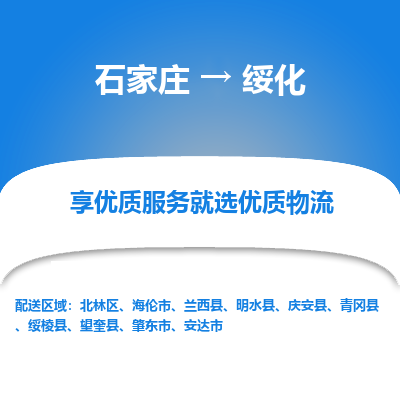 石家庄 → 绥化

享优质服务就选优质物流

配送区域：北林区、海伦市、兰西县、明水县、庆安县、青冈县、绥棱县、望奎县、肇东市、安达市